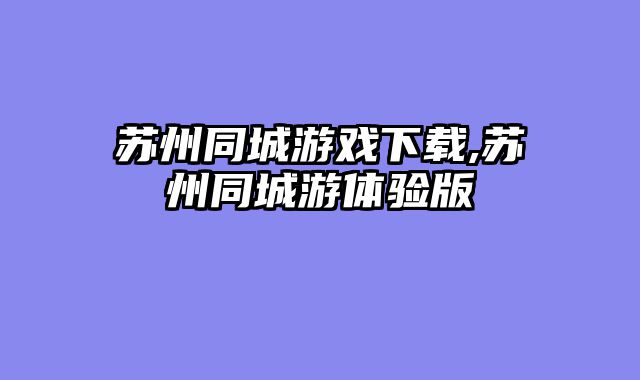 苏州同城游戏下载,苏州同城游体验版